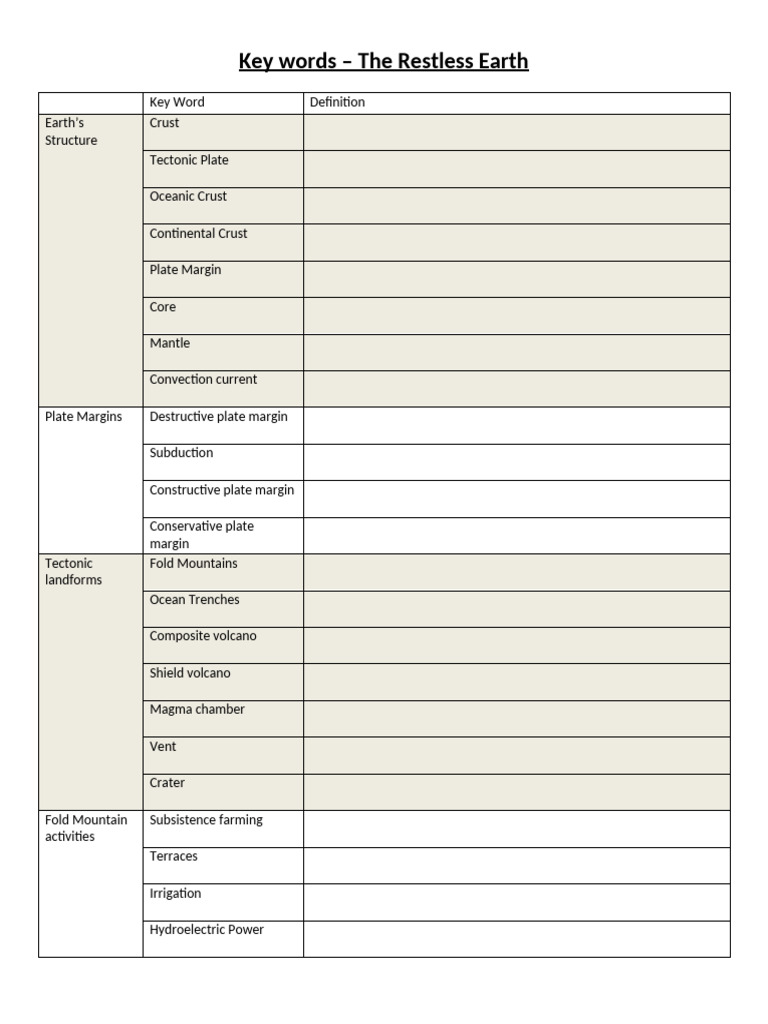 Key words – The Restless Earth

| | Key Word | Definition |
|---|---|---|
| Earth's Structure | Crust | |
| | Tectonic Plate | |
| | Oceanic Crust | |
| | Continental Crust | |
| | Plate Margin | |
| | Core | |
| | Mantle | |
| | Convection current | |
| Plate Margins | Destructive plate margin | |
| | Subduction | |
| | Constructive plate margin | |
| | Conservative plate margin | |
| Tectonic landforms | Fold Mountains | |
| | Ocean Trenches | |
| | Composite volcano | |
| | Shield volcano | |
| | Magma chamber | |
| | Vent | |
| | Crater | |
| Fold Mountain activities | Subsistence farming | |
| | Terraces | |
| | Irrigation | |
| | Hydroelectric Power | |